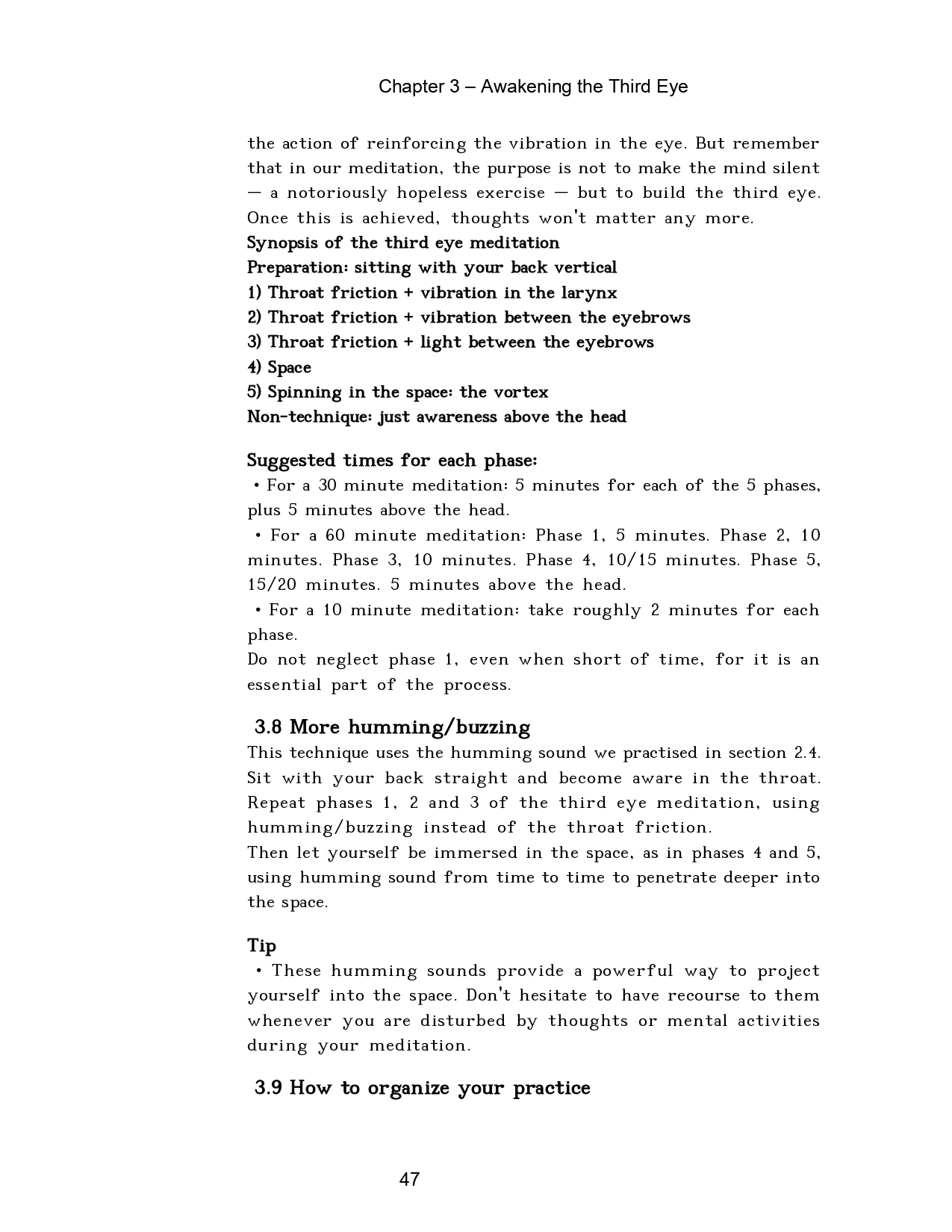 Chapter 3 – Awakening the Third Eye

the action of reinforcing the vibration in the eye. But remember that in our meditation, the purpose is not to make the mind silent — a notoriously hopeless exercise — but to build the third eye. Once this is achieved, thoughts won't matter any more.

Synopsis of the third eye meditation
Preparation: sitting with your back vertical
1) Throat friction + vibration in the larynx
2) Throat friction + vibration between the eyebrows
3) Throat friction + light between the eyebrows
4) Space
5) Spinning in the space: the vortex
Non-technique: just awareness above the head

Suggested times for each phase:
• For a 30 minute meditation: 5 minutes for each of the 5 phases, plus 5 minutes above the head.
• For a 60 minute meditation: Phase 1, 5 minutes. Phase 2, 10 minutes. Phase 3, 10 minutes. Phase 4, 10/15 minutes. Phase 5, 15/20 minutes. 5 minutes above the head.
• For a 10 minute meditation: take roughly 2 minutes for each phase.
Do not neglect phase 1, even when short of time, for it is an essential part of the process.

3.8 More humming/buzzing
This technique uses the humming sound we practised in section 2.4. Sit with your back straight and become aware in the throat. Repeat phases 1, 2 and 3 of the third eye meditation, using humming/buzzing instead of the throat friction.
Then let yourself be immersed in the space, as in phases 4 and 5, using humming sound from time to time to penetrate deeper into the space.

Tip
• These humming sounds provide a powerful way to project yourself into the space. Don't hesitate to have recourse to them whenever you are disturbed by thoughts or mental activities during your meditation.

3.9 How to organize your practice

47